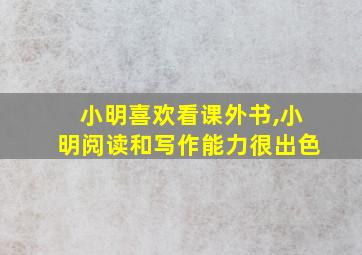 小明喜欢看课外书,小明阅读和写作能力很出色